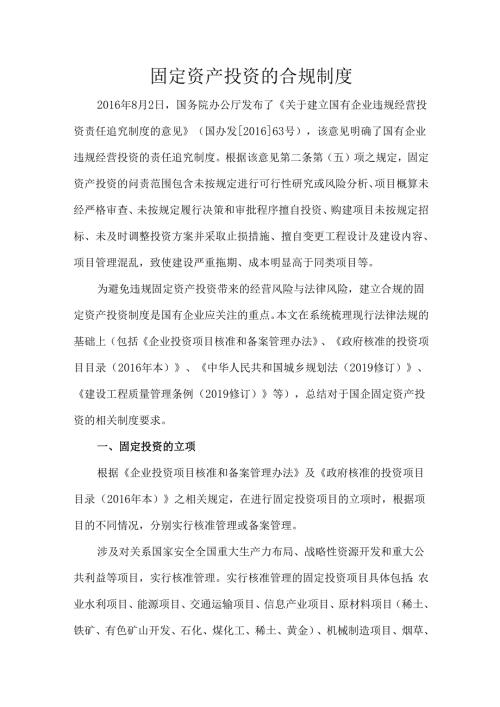 固定资产投资的合规制度

2016年8月2日，国务院办公厅发布了《关于建立国有企业违规经营投资责任追究制度的意见》（国办发[2016]63号），该意见明确了国有企业违规经营投资的责任追究制度。根据该意见第二条第（五）项之规定，固定资产投资的问责范围包含未按规定进行可行性研究或风险分析、项目概算未经严格审查、未按规定履行决策和审批程序擅自投资、购建项目未按规定招标、未及时调整投资方案并采取止损措施、擅自变更工程设计及建设内容、项目管理混乱，致使建设严重拖期、成本明显高于同类项目等。

为避免违规固定资产投资带来的经营风险与法律风险，建立合规的固定资产投资制度是国有企业应关注的重点。本文在系统梳理现行法律法规的基础上（包括《企业投资项目核准和备案管理办法》、《政府核准的投资项目目录（2016年本）》、《中华人民共和国城乡规划法（2019修订）》、《建设工程质量管理条例（2019修订）》等），总结对于国企固定资产投资的相关制度要求。

一、固定投资的立项

根据《企业投资项目核准和备案管理办法》及《政府核准的投资项目目录（2016年本）》之相关规定，在进行固定投资项目的立项时，根据项目的不同情况，分别实行核准管理或备案管理。

涉及对关系国家安全全国重大生产力布局、战略性资源开发和重大公共利益等项目，实行核准管理。实行核准管理的固定投资项目具体包括 农业水利项目、能源项目、交通运输项目、信息产业项目、原材料项目（稀土、铁矿、有色矿山开发、石化、煤化工、稀土、黄金）、机械制造项目、烟草、